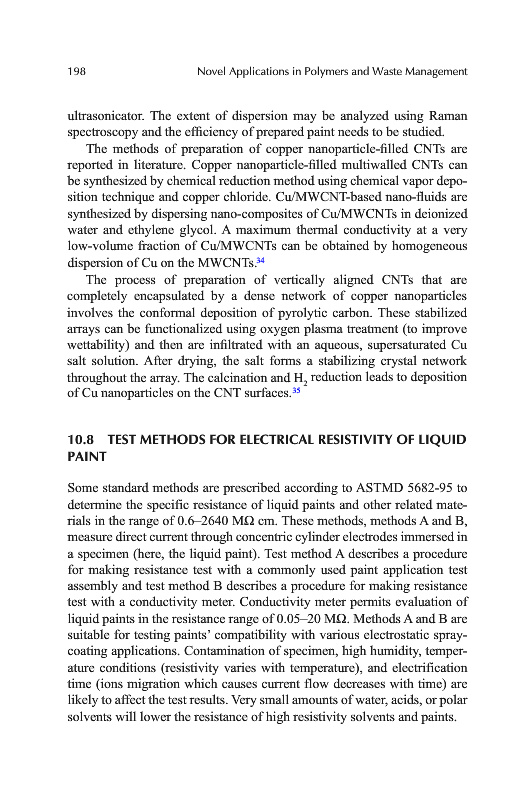 198 Novel Applications in Polymers and Waste Management

ultrasonicator. The extent of dispersion may be analyzed using Raman spectroscopy and the efficiency of prepared paint needs to be studied.

The methods of preparation of copper nanoparticle-filled CNTs are reported in literature. Copper nanoparticle-filled multiwalled CNTs can be synthesized by chemical reduction method using chemical vapor deposition technique and copper chloride. Cu/MWCNT-based nano-fluids are synthesized by dispersing nano-composites of Cu/MWCNTs in deionized water and ethylene glycol. A maximum thermal conductivity at a very low-volume fraction of Cu/MWCNTs can be obtained by homogeneous dispersion of Cu on the MWCNTs.$^{34}$

The process of preparation of vertically aligned CNTs that are completely encapsulated by a dense network of copper nanoparticles involves the conformal deposition of pyrolytic carbon. These stabilized arrays can be functionalized using oxygen plasma treatment (to improve wettability) and then are infiltrated with an aqueous, supersaturated Cu salt solution. After drying, the salt forms a stabilizing crystal network throughout the array. The calcination and $H_2$ reduction leads to deposition of Cu nanoparticles on the CNT surfaces.$^{35}$

10.8 TEST METHODS FOR ELECTRICAL RESISTIVITY OF LIQUID PAINT

Some standard methods are prescribed according to ASTMD 5682-95 to determine the specific resistance of liquid paints and other related materials in the range of 0.6–2640 MΩ cm. These methods, methods A and B, measure direct current through concentric cylinder electrodes immersed in a specimen (here, the liquid paint). Test method A describes a procedure for making resistance test with a commonly used paint application test assembly and test method B describes a procedure for making resistance test with a conductivity meter. Conductivity meter permits evaluation of liquid paints in the resistance range of 0.05–20 MΩ. Methods A and B are suitable for testing paints' compatibility with various electrostatic spray-coating applications. Contamination of specimen, high humidity, temperature conditions (resistivity varies with temperature), and electrification time (ions migration which causes current flow decreases with time) are likely to affect the test results. Very small amounts of water, acids, or polar solvents will lower the resistance of high resistivity solvents and paints.